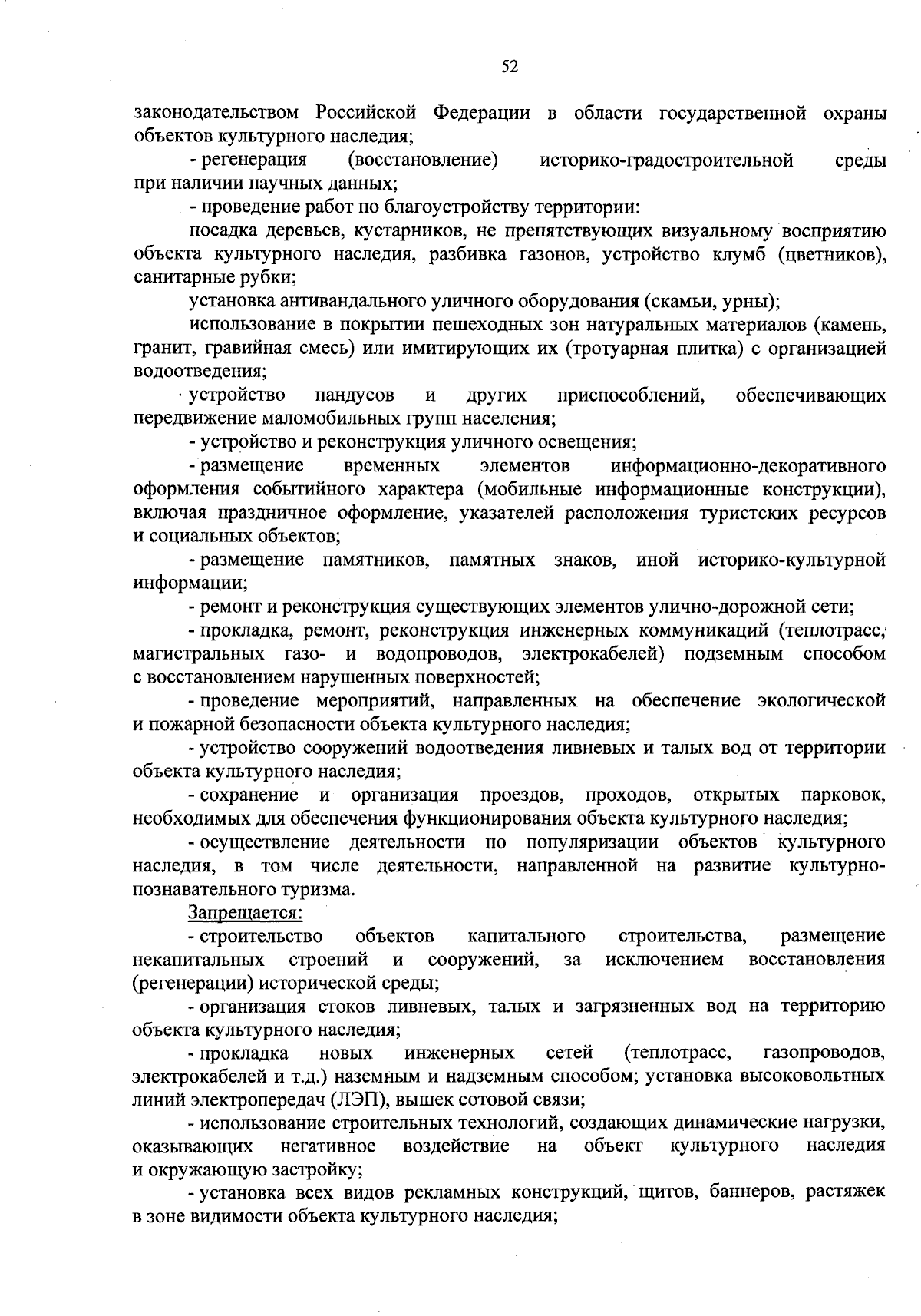 52

законодательством Российской Федерации в области государственной охраны объектов культурного наследия;

- регенерация (восстановление) историко-градостроительной среды при наличии научных данных;

- проведение работ по благоустройству территории:

посадка деревьев, кустарников, не препятствующих визуальному восприятию объекта культурного наследия, разбивка газонов, устройство клумб (цветников), санитарные рубки;

установка антивандального уличного оборудования (скамьи, урны);

использование в покрытии пешеходных зон натуральных материалов (камень, гранит, гравийная смесь) или имитирующих их (тротуарная плитка) с организацией водоотведения;

- устройство пандусов и других приспособлений, обеспечивающих передвижение маломобильных групп населения;

- устройство и реконструкция уличного освещения;

- размещение временных элементов информационно-декоративного оформления событийного характера (мобильные информационные конструкции), включая праздничное оформление, указателей расположения туристских ресурсов и социальных объектов;

- размещение памятников, памятных знаков, иной историко-культурной информации;

- ремонт и реконструкция существующих элементов улично-дорожной сети;

- прокладка, ремонт, реконструкция инженерных коммуникаций (теплотрасс, магистральных газо- и водопроводов, электрокабелей) подземным способом с восстановлением нарушенных поверхностей;

- проведение мероприятий, направленных на обеспечение экологической и пожарной безопасности объекта культурного наследия;

- устройство сооружений водоотведения ливневых и талых вод от территории объекта культурного наследия;

- сохранение и организация проездов, проходов, открытых парковок, необходимых для обеспечения функционирования объекта культурного наследия;

- осуществление деятельности по популяризации объектов культурного наследия, в том числе деятельности, направленной на развитие культурно-познавательного туризма.

Запрещается:

- строительство объектов капитального строительства, размещение некапитальных строений и сооружений, за исключением восстановления (регенерации) исторической среды;

- организация стоков ливневых, талых и загрязненных вод на территорию объекта культурного наследия;

- прокладка новых инженерных сетей (теплотрасс, газопроводов, электрокабелей и т.д.) наземным и надземным способом; установка высоковольтных линий электропередач (ЛЭП), вышек сотовой связи;

- использование строительных технологий, создающих динамические нагрузки, оказывающих негативное воздействие на объект культурного наследия и окружающую застройку;

- установка всех видов рекламных конструкций, щитов, баннеров, растяжек в зоне видимости объекта культурного наследия;